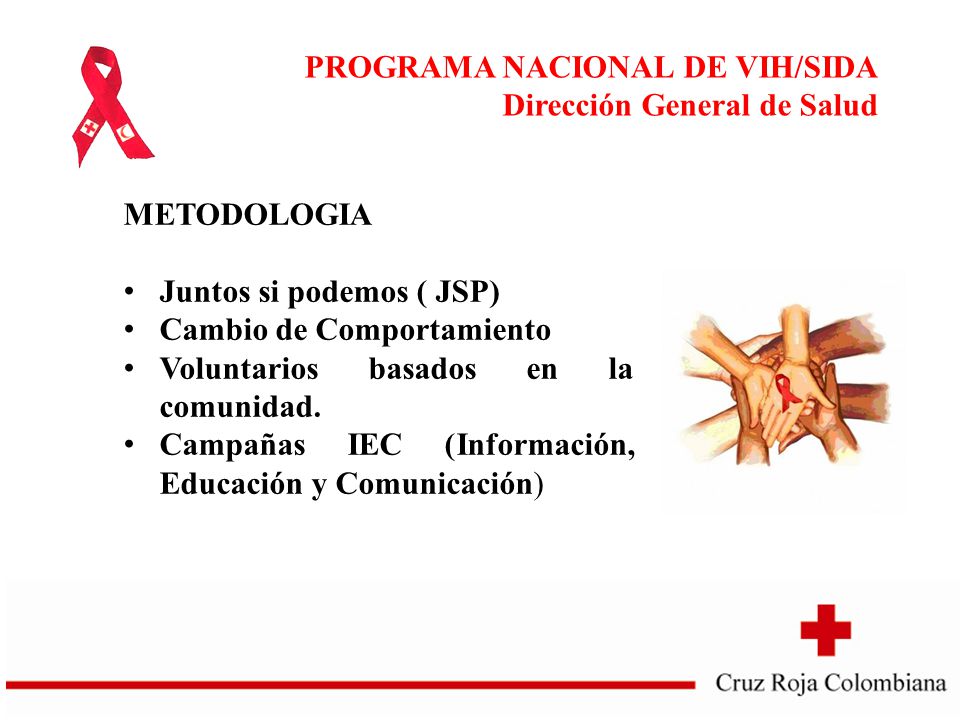 PROGRAMA NACIONAL DE VIH/SIDA
Dirección General de Salud

METODOLOGIA

• Juntos si podemos ( JSP)
• Cambio de Comportamiento
• Voluntarios basados en la comunidad.
• Campañas IEC (Información, Educación y Comunicación)

Cruz Roja Colombiana